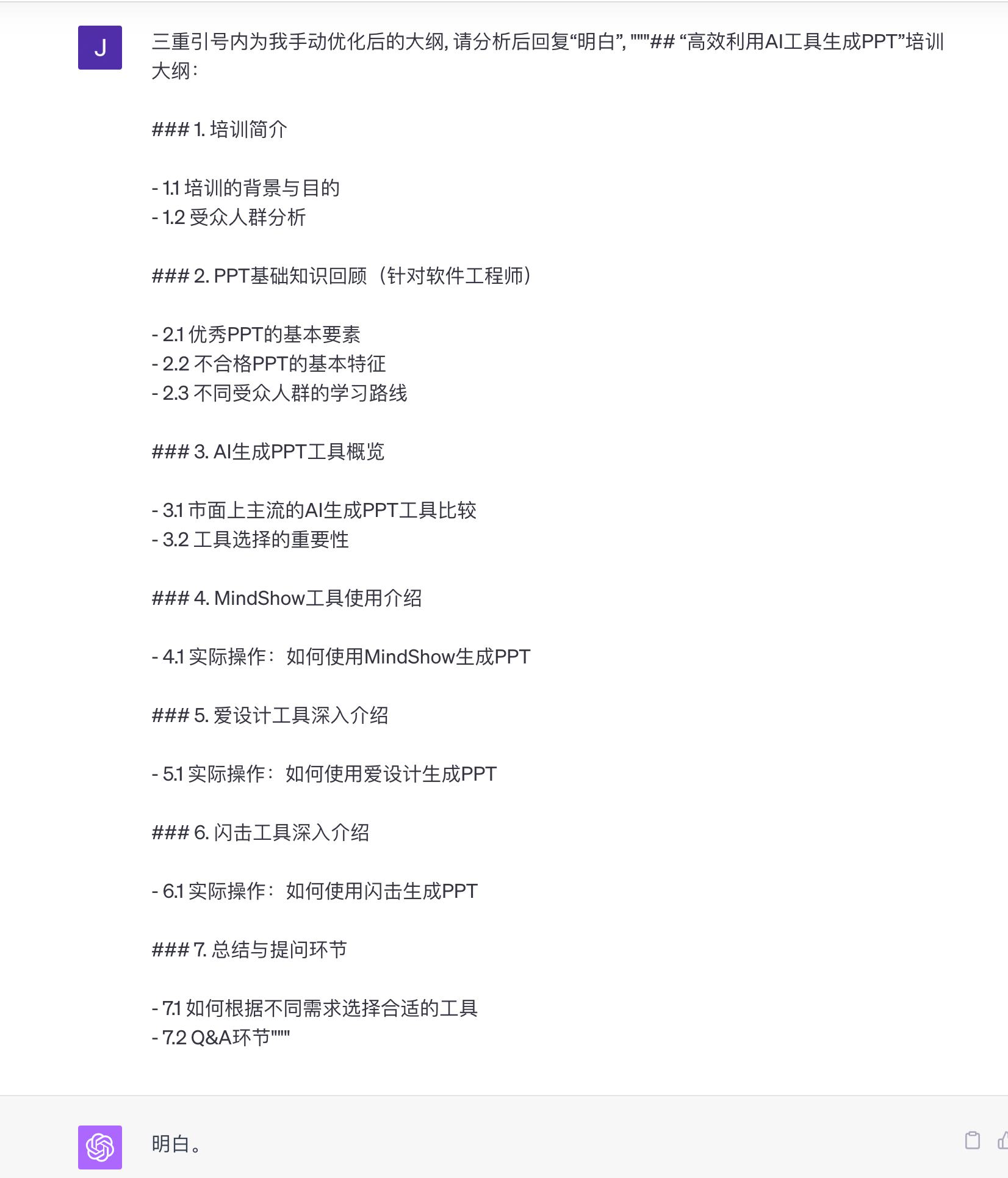 J

三重引号内为我手动优化后的大纲，请分析后回复“明白”，"""## “高效利用AI工具生成PPT”培训大纲：

### 1. 培训简介

- 1.1 培训的背景与目的
- 1.2 受众人群分析

### 2. PPT基础知识回顾（针对软件工程师）

- 2.1 优秀PPT的基本要素
- 2.2 不合格PPT的基本特征
- 2.3 不同受众人群的学习路线

### 3. AI生成PPT工具概览

- 3.1 市面上主流的AI生成PPT工具比较
- 3.2 工具选择的重要性

### 4. MindShow工具使用介绍

- 4.1 实际操作：如何使用MindShow生成PPT

### 5. 爱设计工具深入介绍

- 5.1 实际操作：如何使用爱设计生成PPT

### 6. 闪击工具深入介绍

- 6.1 实际操作：如何使用闪击生成PPT

### 7. 总结与提问环节

- 7.1 如何根据不同需求选择合适的工具
- 7.2 Q&A环节"""

明白。